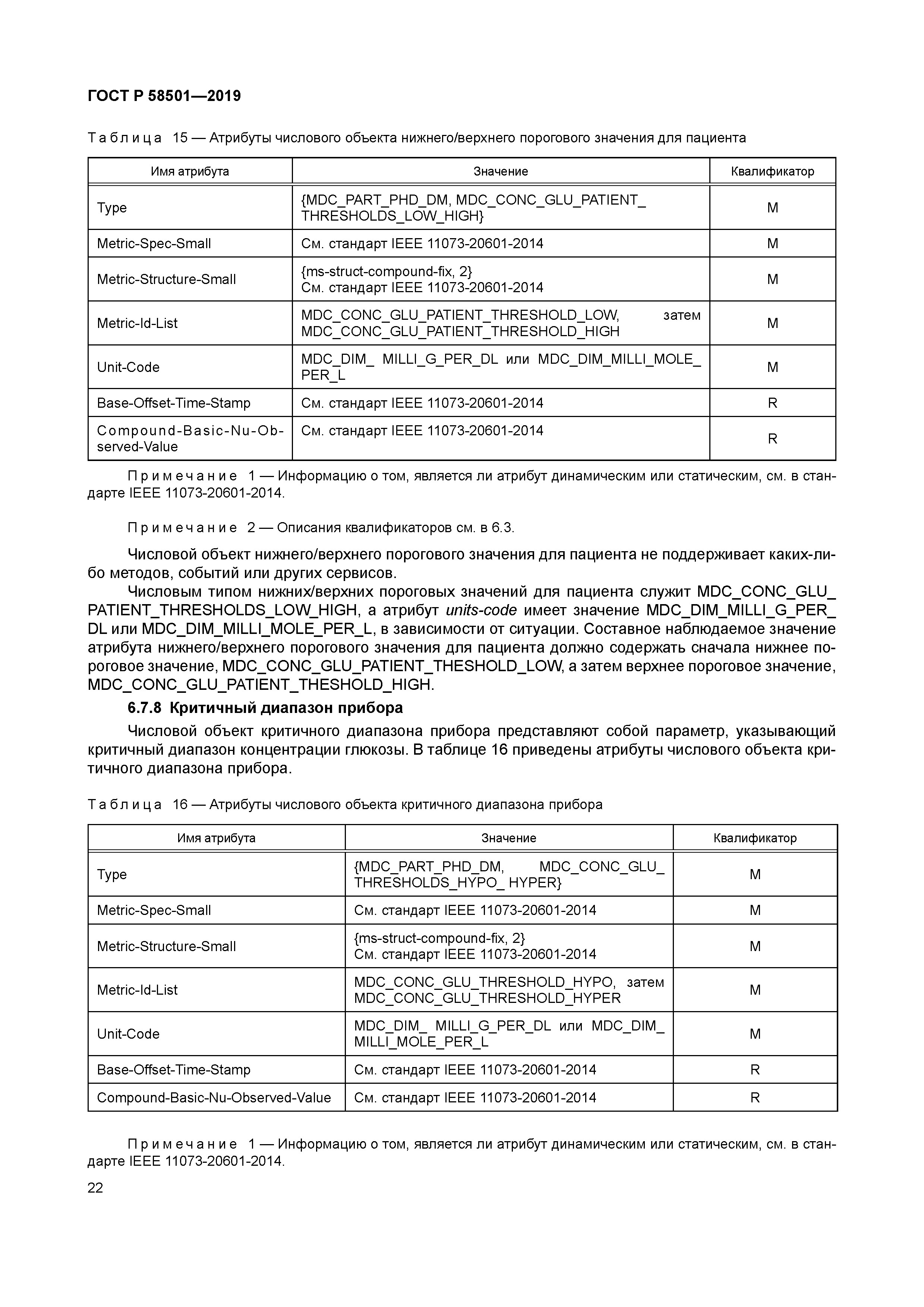 ГОСТ Р 58501—2019

Таблица 15 — Атрибуты числового объекта нижнего/верхнего порогового значения для пациента

| Имя атрибута | Значение | Квалификатор |
|---|---|---|
| Type | {MDC_PART_PHD_DM, MDC_CONC_GLU_PATIENT_ THRESHOLDS_LOW_HIGH} | M |
| Metric-Spec-Small | См. стандарт IEEE 11073-20601-2014 | M |
| Metric-Structure-Small | {ms-struct-compound-fix, 2} См. стандарт IEEE 11073-20601-2014 | M |
| Metric-Id-List | MDC_CONC_GLU_PATIENT_THRESHOLD_LOW, затем MDC_CONC_GLU_PATIENT_THRESHOLD_HIGH | M |
| Unit-Code | MDC_DIM_ MILLI_G_PER_DL или MDC_DIM_MILLI_MOLE_ PER_L | M |
| Base-Offset-Time-Stamp | См. стандарт IEEE 11073-20601-2014 | R |
| Compound-Basic-Nu-Observed-Value | См. стандарт IEEE 11073-20601-2014 | R |

Примечание 1 — Информацию о том, является ли атрибут динамическим или статическим, см. в стандарте IEEE 11073-20601-2014.

Примечание 2 — Описания квалификаторов см. в 6.3.

Числовой объект нижнего/верхнего порогового значения для пациента не поддерживает каких-либо методов, событий или других сервисов.

Числовым типом нижних/верхних пороговых значений для пациента служит MDC_CONC_GLU_ PATIENT_THRESHOLDS_LOW_HIGH, а атрибут units-code имеет значение MDC_DIM_MILLI_G_PER_ DL или MDC_DIM_MILLI_MOLE_PER_L, в зависимости от ситуации. Составное наблюдаемое значение атрибута нижнего/верхнего порогового значения для пациента должно содержать сначала нижнее пороговое значение, MDC_CONC_GLU_PATIENT_THESHOLD_LOW, а затем верхнее пороговое значение, MDC_CONC_GLU_PATIENT_THESHOLD_HIGH.

6.7.8 Критичный диапазон прибора

Числовой объект критичного диапазона прибора представляют собой параметр, указывающий критичный диапазон концентрации глюкозы. В таблице 16 приведены атрибуты числового объекта критичного диапазона прибора.

Таблица 16 — Атрибуты числового объекта критичного диапазона прибора

| Имя атрибута | Значение | Квалификатор |
|---|---|---|
| Type | {MDC_PART_PHD_DM, MDC_CONC_GLU_ THRESHOLDS_HYPO_ HYPER} | M |
| Metric-Spec-Small | См. стандарт IEEE 11073-20601-2014 | M |
| Metric-Structure-Small | {ms-struct-compound-fix, 2} См. стандарт IEEE 11073-20601-2014 | M |
| Metric-Id-List | MDC_CONC_GLU_THRESHOLD_HYPO, затем MDC_CONC_GLU_THRESHOLD_HYPER | M |
| Unit-Code | MDC_DIM_ MILLI_G_PER_DL или MDC_DIM_ MILLI_MOLE_PER_L | M |
| Base-Offset-Time-Stamp | См. стандарт IEEE 11073-20601-2014 | R |
| Compound-Basic-Nu-Observed-Value | См. стандарт IEEE 11073-20601-2014 | R |

Примечание 1 — Информацию о том, является ли атрибут динамическим или статическим, см. в стандарте IEEE 11073-20601-2014.

22